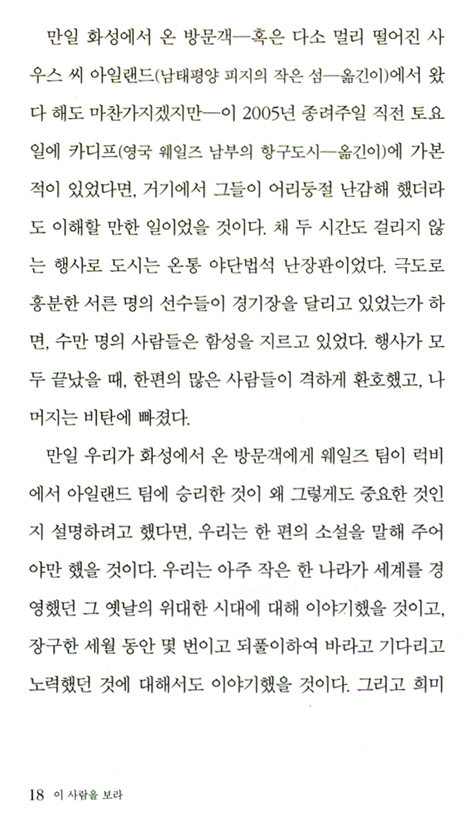 만일 화성에서 온 방문객—혹은 다소 멀리 떨어진 사우스 씨 아일랜드(남태평양 피지의 작은 섬—옮긴이)에서 왔다 해도 마찬가지겠지만—이 2005년 종려주일 직전 토요일에 카디프(영국 웨일즈 남부의 항구도시—옮긴이)에 가본 적이 있었다면, 거기에서 그들이 어리둥절 난감해 했더라도 이해할 만한 일이었을 것이다. 채 두 시간도 걸리지 않는 행사로 도시는 온통 야단법석 난장판이었다. 극도로 흥분한 서른 명의 선수들이 경기장을 달리고 있었는가 하면, 수만 명의 사람들은 함성을 지르고 있었다. 행사가 모두 끝났을 때, 한편의 많은 사람들이 격하게 환호했고, 나머지는 비탄에 빠졌다.

만일 우리가 화성에서 온 방문객에게 웨일즈 팀이 럭비에서 아일랜드 팀에 승리한 것이 왜 그렇게도 중요한 것인지 설명하려고 했다면, 우리는 한 편의 소설을 말해 주어야만 했을 것이다. 우리는 아주 작은 한 나라가 세계를 경영했던 그 옛날의 위대한 시대에 대해 이야기했을 것이고, 장구한 세월 동안 몇 번이고 되풀이하여 바라고 기다리고 노력했던 것에 대해서도 이야기했을 것이다. 그리고 희미

18 이 사람을 보라